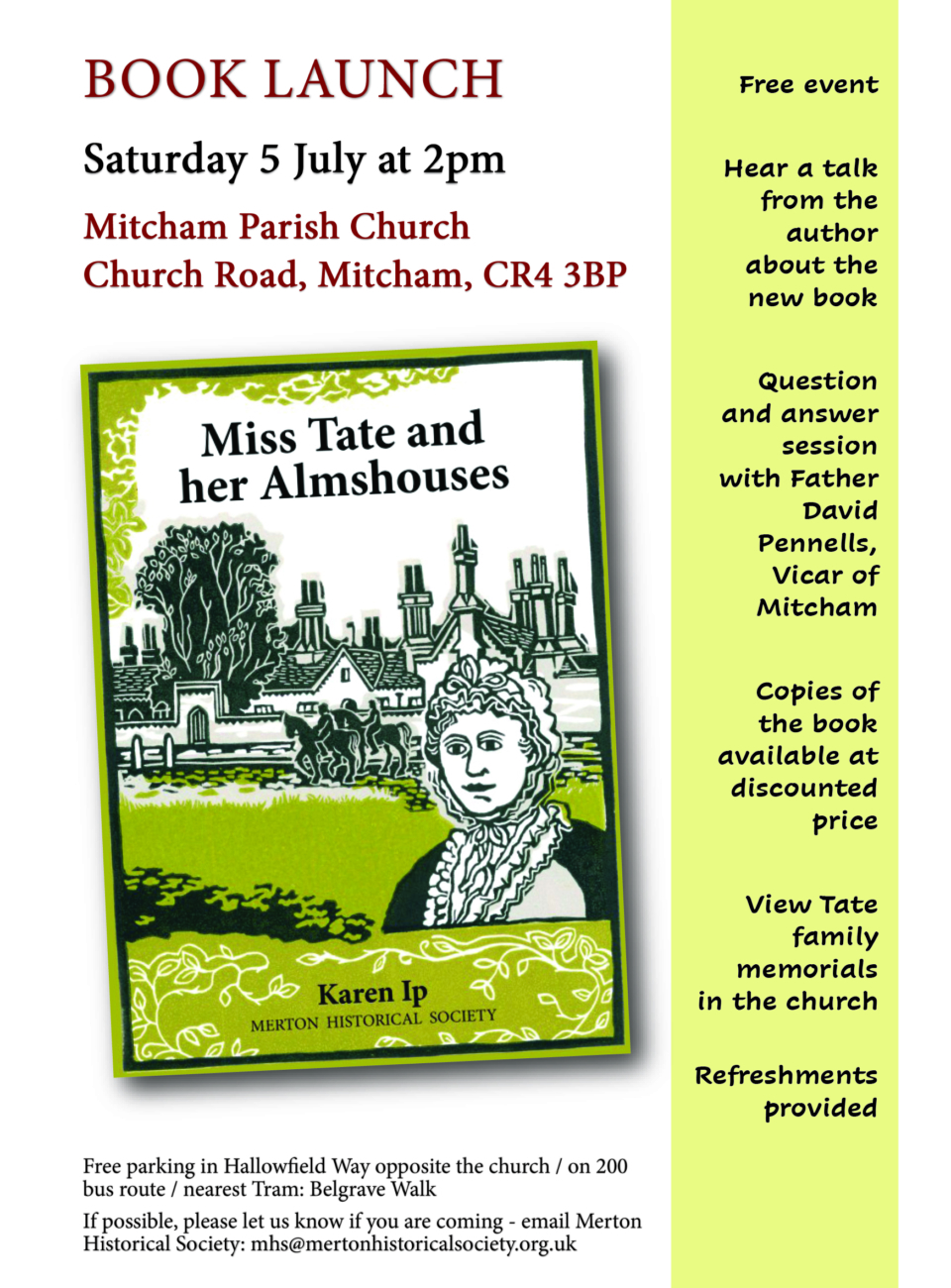 BOOK LAUNCH

Saturday 5 July at 2pm

Mitcham Parish Church
Church Road, Mitcham, CR4 3BP

Miss Tate and her Almshouses

Karen Ip
MERTON HISTORICAL SOCIETY

Free parking in Hallowfield Way opposite the church / on 200 bus route / nearest Tram: Belgrave Walk

If possible, please let us know if you are coming - email Merton Historical Society: mhs@mertonhistoricalsociety.org.uk

Free event

Hear a talk from the author about the new book

Question and answer session with Father David Pennells, Vicar of Mitcham

Copies of the book available at discounted price

View Tate family memorials in the church

Refreshments provided